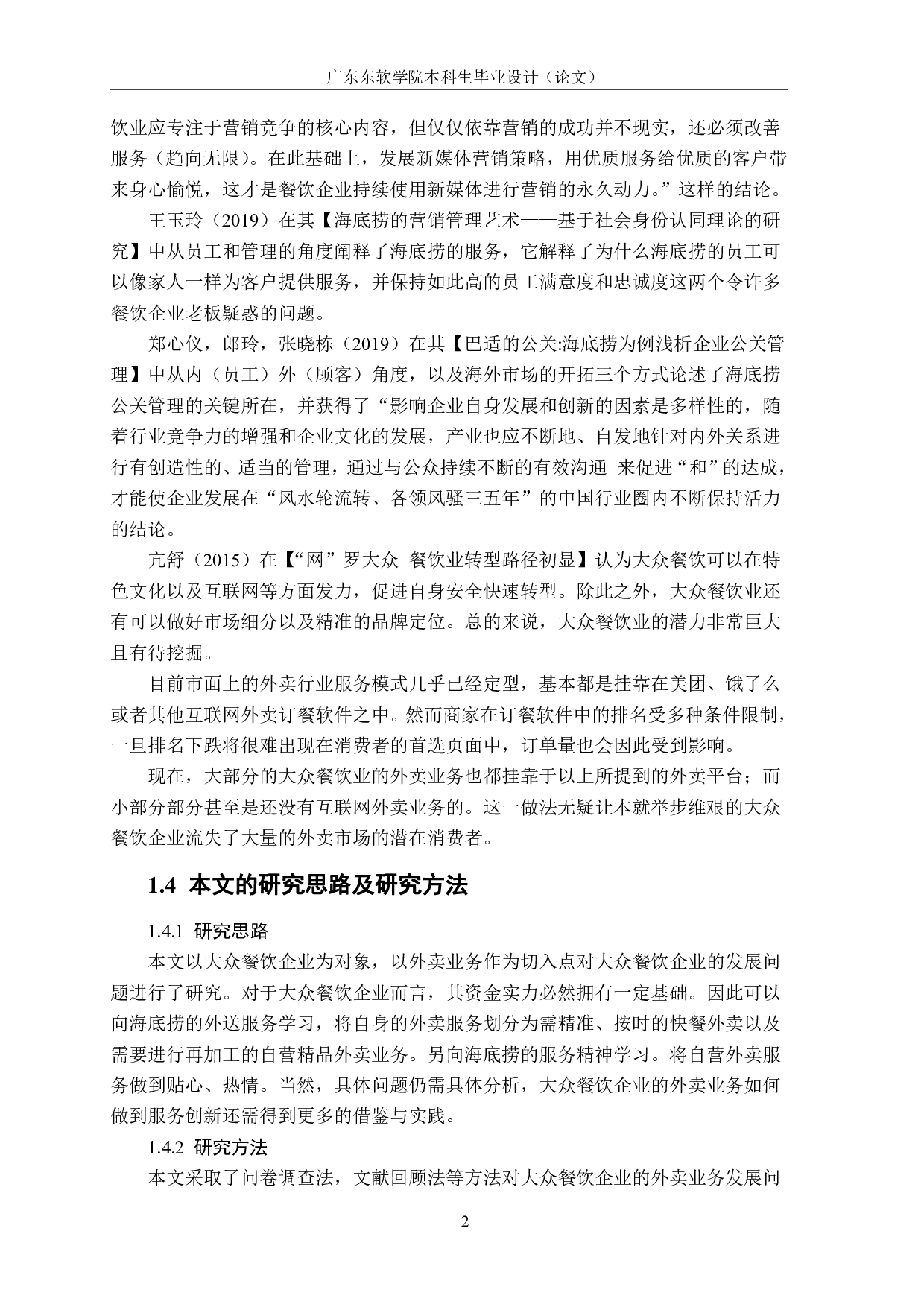 广东东软学院本科生毕业设计（论文）

饮业应专注于营销竞争的核心内容，但仅仅依靠营销的成功并不现实，还必须改善服务（趋向无限）。在此基础上，发展新媒体营销策略，用优质服务给优质的客户带来身心愉悦，这才是餐饮企业持续使用新媒体进行营销的永久动力。”这样的结论。

王玉玲（2019）在其【海底捞的营销管理艺术——基于社会身份认同理论的研究】中从员工和管理的角度阐释了海底捞的服务，它解释了为什么海底捞的员工可以像家人一样为客户提供服务，并保持如此高的员工满意度和忠诚度这两个令许多餐饮企业老板疑惑的问题。

郑心仪，郎玲，张晓栋（2019）在其【巴适的公关:海底捞为例浅析企业公关管理】中从内（员工）外（顾客）角度，以及海外市场的开拓三个方式论述了海底捞公关管理的关键所在，并获得了“影响企业自身发展和创新的因素是多样性的，随着行业竞争力的增强和企业文化的发展，产业也应不断地、自发地针对内外关系进行有创造性的、适当的管理，通过与公众持续不断的有效沟通 来促进“和”的达成，才能使企业发展在“风水轮流转、各领风骚三五年”的中国行业圈内不断保持活力的结论。

亢舒（2015）在【“网”罗大众 餐饮业转型路径初显】认为大众餐饮可以在特色文化以及互联网等方面发力，促进自身安全快速转型。除此之外，大众餐饮业还有可以做好市场细分以及精准的品牌定位。总的来说，大众餐饮业的潜力非常巨大且有待挖掘。

目前市面上的外卖行业服务模式几乎已经定型，基本都是挂靠在美团、饿了么或者其他互联网外卖订餐软件之中。然而商家在订餐软件中的排名受多种条件限制，一旦排名下跌将很难出现在消费者的首选页面中，订单量也会因此受到影响。

现在，大部分的大众餐饮业的外卖业务也都挂靠于以上所提到的外卖平台；而小部分部分甚至是还没有互联网外卖业务的。这一做法无疑让本就举步维艰的大众餐饮企业流失了大量的外卖市场的潜在消费者。

1.4 本文的研究思路及研究方法

1.4.1 研究思路

本文以大众餐饮企业为对象，以外卖业务作为切入点对大众餐饮企业的发展问题进行了研究。对于大众餐饮企业而言，其资金实力必然拥有一定基础。因此可以向海底捞的外送服务学习，将自身的外卖服务划分为需精准、按时的快餐外卖以及需要进行再加工的自营精品外卖业务。另向海底捞的服务精神学习。将自营外卖服务做到贴心、热情。当然，具体问题仍需具体分析，大众餐饮企业的外卖业务如何做到服务创新还需得到更多的借鉴与实践。

1.4.2 研究方法

本文采取了问卷调查法，文献回顾法等方法对大众餐饮企业的外卖业务发展问

2